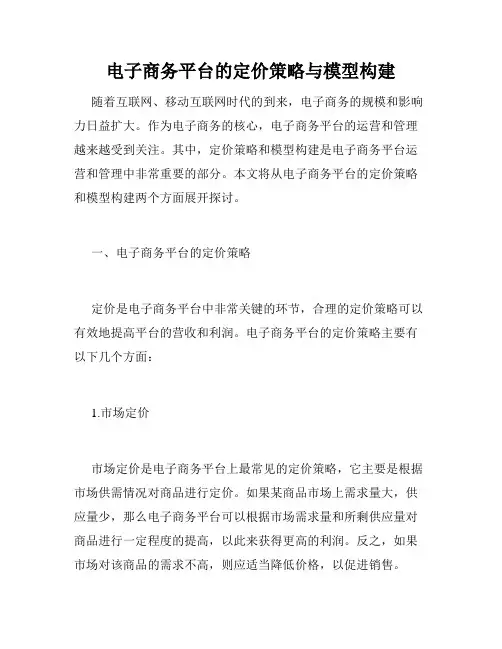 电子商务平台的定价策略与模型构建

随着互联网、移动互联网时代的到来，电子商务的规模和影响力日益扩大。作为电子商务的核心，电子商务平台的运营和管理越来越受到关注。其中，定价策略和模型构建是电子商务平台运营和管理中非常重要的部分。本文将从电子商务平台的定价策略和模型构建两个方面展开探讨。

一、电子商务平台的定价策略

定价是电子商务平台中非常关键的环节，合理的定价策略可以有效地提高平台的营收和利润。电子商务平台的定价策略主要有以下几个方面：

1.市场定价

市场定价是电子商务平台上最常见的定价策略，它主要是根据市场供需情况对商品进行定价。如果某商品市场上需求量大，供应量少，那么电子商务平台可以根据市场需求量和所剩供应量对商品进行一定程度的提高，以此来获得更高的利润。反之，如果市场对该商品的需求不高，则应适当降低价格，以促进销售。